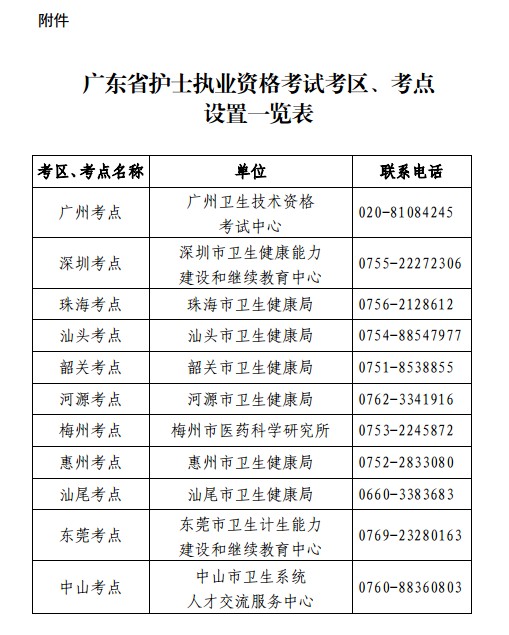 附件

广东省护士执业资格考试考区、考点设置一览表

| 考区、考点名称 | 单位 | 联系电话 |
|---|---|---|
| 广州考点 | 广州卫生技术资格考试中心 | 020-81084245 |
| 深圳考点 | 深圳市卫生健康能力建设和继续教育中心 | 0755-22272306 |
| 珠海考点 | 珠海市卫生健康局 | 0756-2128612 |
| 汕头考点 | 汕头市卫生健康局 | 0754-88547977 |
| 韶关考点 | 韶关市卫生健康局 | 0751-8538855 |
| 河源考点 | 河源市卫生健康局 | 0762-3341916 |
| 梅州考点 | 梅州市医药科学研究所 | 0753-2245872 |
| 惠州考点 | 惠州市卫生健康局 | 0752-2833080 |
| 汕尾考点 | 汕尾市卫生健康局 | 0660-3383683 |
| 东莞考点 | 东莞市卫生计生能力建设和继续教育中心 | 0769-23280163 |
| 中山考点 | 中山市卫生系统人才交流服务中心 | 0760-88360803 |